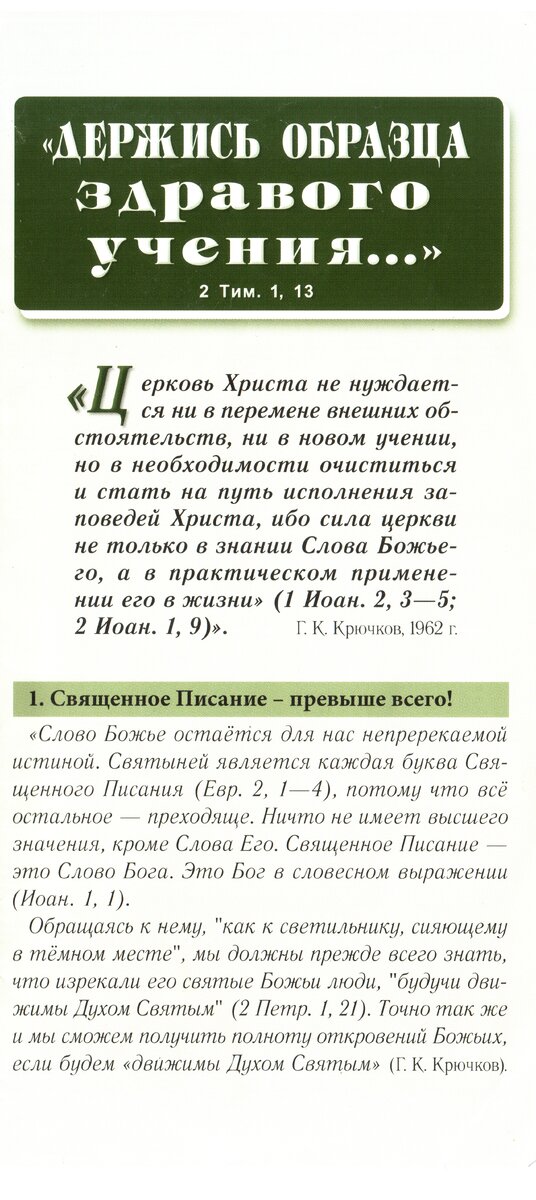 «ДЕРЖИСЬ ОБРАЗЦА здравого учения...»

2 Тим. 1, 13

«Церковь Христа не нуждается ни в перемене внешних обстоятельств, ни в новом учении, но в необходимости очиститься и стать на путь исполнения заповедей Христа, ибо сила церкви не только в знании Слова Божьего, а в практическом применении его в жизни» (1 Иоан. 2, 3—5; 2 Иоан. 1, 9)». Г. К. Крючков, 1962 г.

1. Священное Писание – превыше всего!

«Слово Божье остаётся для нас непререкаемой истиной. Святыней является каждая буква Священного Писания (Евр. 2, 1—4), потому что всё остальное — преходяще. Ничто не имеет высшего значения, кроме Слова Его. Священное Писание — это Слово Бога. Это Бог в словесном выражении (Иоан. 1, 1).

Обращаясь к нему, "как к светильнику, сияющему в тёмном месте", мы должны прежде всего знать, что изрекали его святые Божьи люди, "будучи движимы Духом Святым" (2 Петр. 1, 21). Точно так же и мы сможем получить полноту откровений Божьих, если будем «движимы Духом Святым» (Г. К. Крючков).